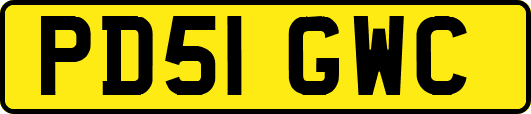 PD51 GWC